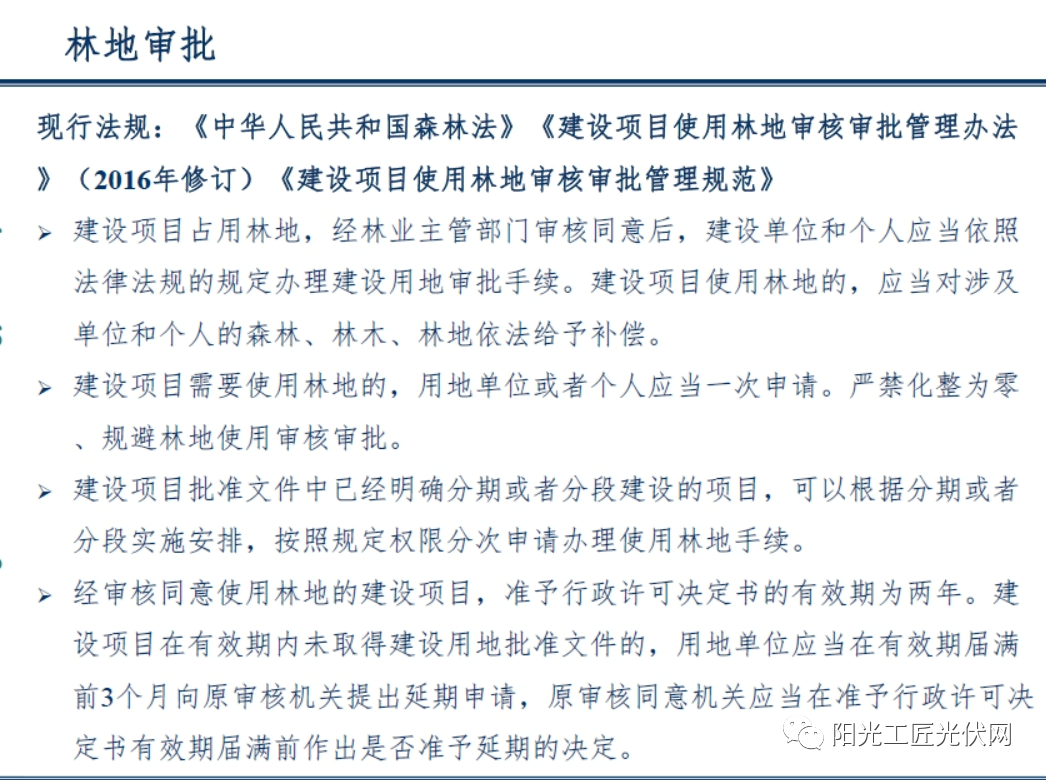 林地审批

现行法规：《中华人民共和国森林法》《建设项目使用林地审核审批管理办法》（2016年修订）《建设项目使用林地审核审批管理规范》

➢ 建设项目占用林地，经林业主管部门审核同意后，建设单位和个人应当依照法律法规的规定办理建设用地审批手续。建设项目使用林地的，应当对涉及单位和个人的森林、林木、林地依法给予补偿。

➢ 建设项目需要使用林地的，用地单位或者个人应当一次申请。严禁化整为零、规避林地使用审核审批。

➢ 建设项目批准文件中已经明确分期或者分段建设的项目，可以根据分期或者分段实施安排，按照规定权限分次申请办理使用林地手续。

➢ 经审核同意使用林地的建设项目，准予行政许可决定书的有效期为两年。建设项目在有效期内未取得建设用地批准文件的，用地单位应当在有效期届满前3个月向原审核机关提出延期申请，原审核同意机关应当在准予行政许可决定书有效期届满前作出是否准予延期的决定。

阳光工匠光伏网